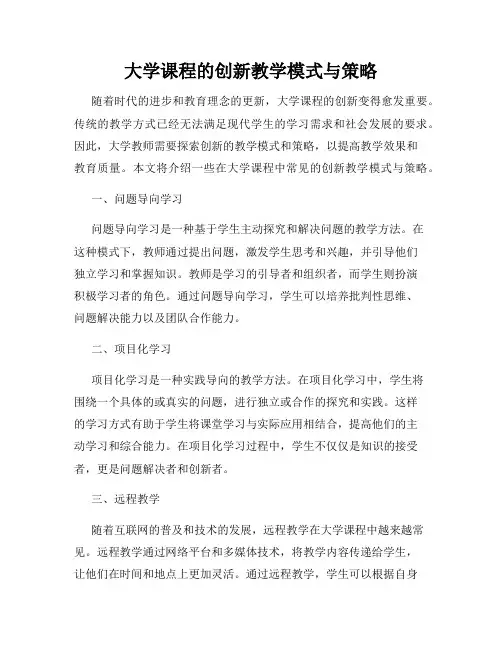 大学课程的创新教学模式与策略

随着时代的进步和教育理念的更新，大学课程的创新变得愈发重要。传统的教学方式已经无法满足现代学生的学习需求和社会发展的要求。因此，大学教师需要探索创新的教学模式和策略，以提高教学效果和教育质量。本文将介绍一些在大学课程中常见的创新教学模式与策略。

一、问题导向学习

问题导向学习是一种基于学生主动探究和解决问题的教学方法。在这种模式下，教师通过提出问题，激发学生思考和兴趣，并引导他们独立学习和掌握知识。教师是学习的引导者和组织者，而学生则扮演积极学习者的角色。通过问题导向学习，学生可以培养批判性思维、问题解决能力以及团队合作能力。

二、项目化学习

项目化学习是一种实践导向的教学方法。在项目化学习中，学生将围绕一个具体的或真实的问题，进行独立或合作的探究和实践。这样的学习方式有助于学生将课堂学习与实际应用相结合，提高他们的主动学习和综合能力。在项目化学习过程中，学生不仅仅是知识的接受者，更是问题解决者和创新者。

三、远程教学

随着互联网的普及和技术的发展，远程教学在大学课程中越来越常见。远程教学通过网络平台和多媒体技术，将教学内容传递给学生，让他们在时间和地点上更加灵活。通过远程教学，学生可以根据自身